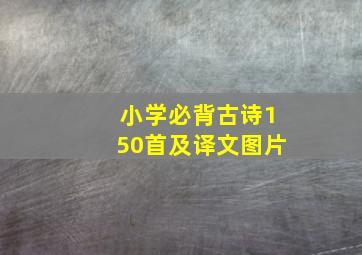 小学必背古诗150首及译文图片